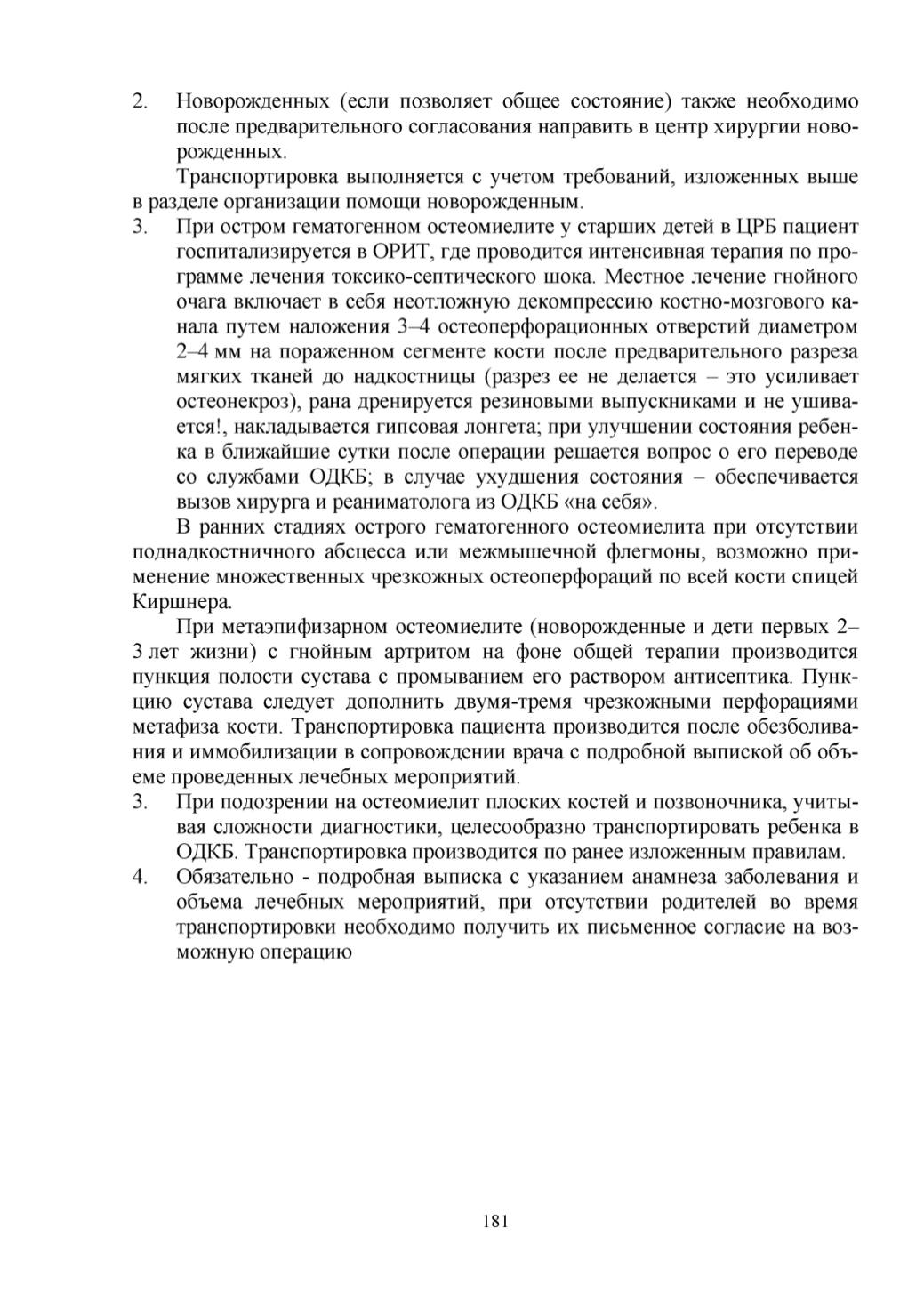 2. Новорожденных (если позволяет общее состояние) также необходимо после предварительного согласования направить в центр хирургии новорожденных.

Транспортировка выполняется с учетом требований, изложенных выше в разделе организации помощи новорожденным.

3. При остром гематогенном остеомиелите у старших детей в ЦРБ пациент госпитализируется в ОРИТ, где проводится интенсивная терапия по программе лечения токсико-септического шока. Местное лечение гнойного очага включает в себя неотложную декомпрессию костно-мозгового канала путем наложения 3–4 остеоперфорационных отверстий диаметром 2–4 мм на пораженном сегменте кости после предварительного разреза мягких тканей до надкостницы (разрез ее не делается – это усиливает остеонекроз), рана дренируется резиновыми выпускниками и не ушивается!, накладывается гипсовая лонгета; при улучшении состояния ребенка в ближайшие сутки после операции решается вопрос о его переводе со службами ОДКБ; в случае ухудшения состояния – обеспечивается вызов хирурга и реаниматолога из ОДКБ «на себя».

В ранних стадиях острого гематогенного остеомиелита при отсутствии поднадкостничного абсцесса или межмышечной флегмоны, возможно применение множественных чрезкожных остеоперфораций по всей кости спицей Киршнера.

При метаэпифизарном остеомиелите (новорожденные и дети первых 2–3 лет жизни) с гнойным артритом на фоне общей терапии производится пункция полости сустава с промыванием его раствором антисептика. Пункцию сустава следует дополнить двумя-тремя чрезкожными перфорациями метафиза кости. Транспортировка пациента производится после обезболивания и иммобилизации в сопровождении врача с подробной выпиской об объеме проведенных лечебных мероприятий.

3. При подозрении на остеомиелит плоских костей и позвоночника, учитывая сложности диагностики, целесообразно транспортировать ребенка в ОДКБ. Транспортировка производится по ранее изложенным правилам.

4. Обязательно - подробная выписка с указанием анамнеза заболевания и объема лечебных мероприятий, при отсутствии родителей во время транспортировки необходимо получить их письменное согласие на возможную операцию

181